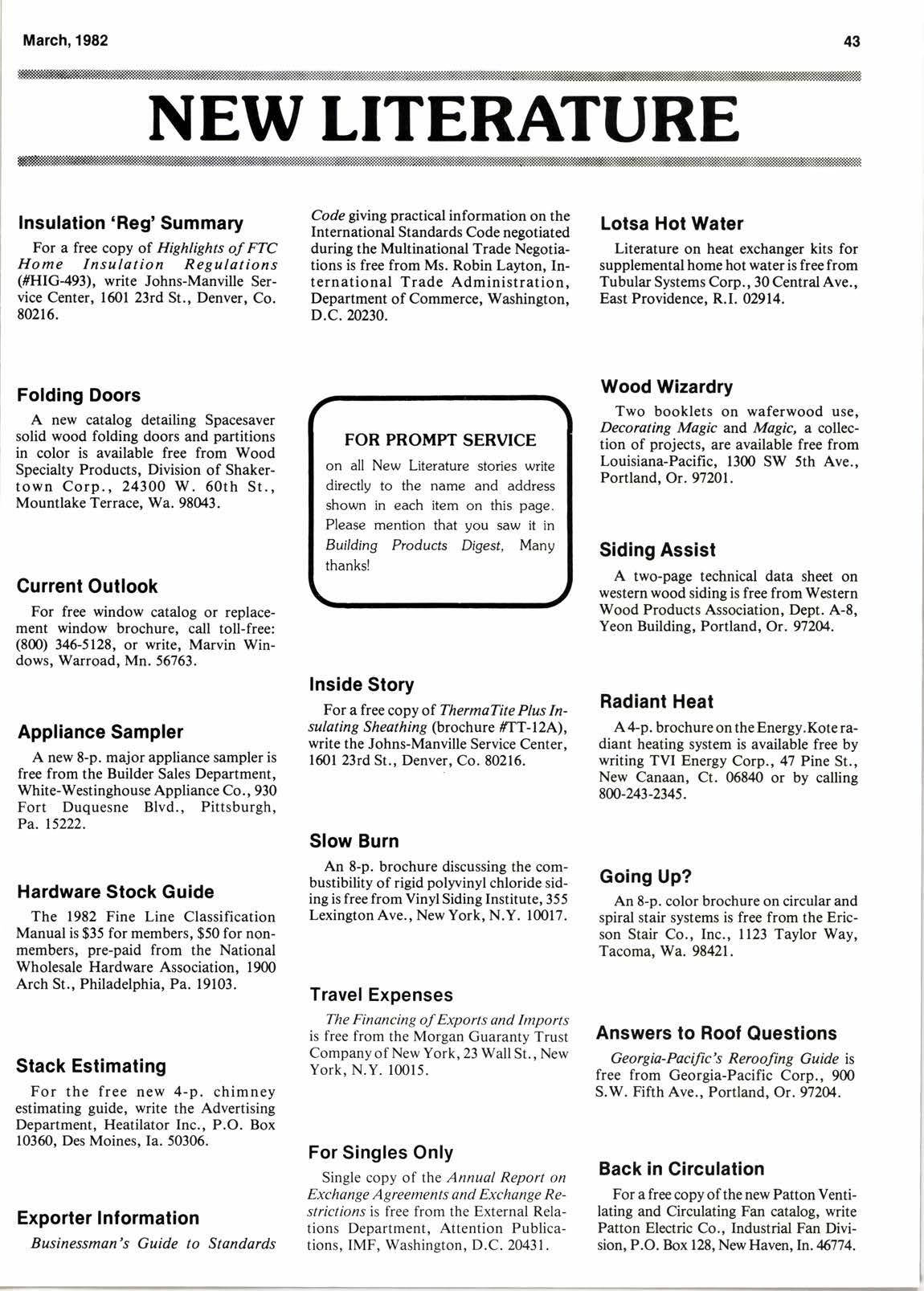 March, 1982

43

NEW LITERATURE

Insulation 'Reg' Summary

For a free copy of Highlights of FTC Home Insulation Regulations (#HIG-493), write Johns-Manville Service Center, 1601 23rd St., Denver, Co. 80216.

Folding Doors

A new catalog detailing Spacesaver solid wood folding doors and partitions in color is available free from Wood Specialty Products, Division of Shakertown Corp., 24300 W. 60th St., Mountlake Terrace, Wa. 98043.

Current Outlook

For free window catalog or replacement window brochure, call toll-free: (800) 346-5128, or write, Marvin Windows, Warroad, Mn. 56763.

Appliance Sampler

A new 8-p. major appliance sampler is free from the Builder Sales Department, White-Westinghouse Appliance Co., 930 Fort Duquesne Blvd., Pittsburgh, Pa. 15222.

Hardware Stock Guide

The 1982 Fine Line Classification Manual is $35 for members, $50 for nonmembers, pre-paid from the National Wholesale Hardware Association, 1900 Arch St., Philadelphia, Pa. 19103.

Stack Estimating

For the free new 4-p. chimney estimating guide, write the Advertising Department, Heatilator Inc., P.O. Box 10360, Des Moines, Ia. 50306.

Exporter Information

Businessman's Guide to Standards Code giving practical information on the International Standards Code negotiated during the Multinational Trade Negotiations is free from Ms. Robin Layton, International Trade Administration, Department of Commerce, Washington, D.C. 20230.

FOR PROMPT SERVICE

on all New Literature stories write directly to the name and address shown in each item on this page. Please mention that you saw it in Building Products Digest, Many thanks!

Inside Story

For a free copy of ThermaTite Plus Insulating Sheathing (brochure #TT-12A), write the Johns-Manville Service Center, 1601 23rd St., Denver, Co. 80216.

Slow Burn

An 8-p. brochure discussing the combustibility of rigid polyvinyl chloride siding is free from Vinyl Siding Institute, 355 Lexington Ave., New York, N.Y. 10017.

Travel Expenses

The Financing of Exports and Imports is free from the Morgan Guaranty Trust Company of New York, 23 Wall St., New York, N.Y. 10015.

For Singles Only

Single copy of the Annual Report on Exchange Agreements and Exchange Restrictions is free from the External Relations Department, Attention Publications, IMF, Washington, D.C. 20431.

Lotsa Hot Water

Literature on heat exchanger kits for supplemental home hot water is free from Tubular Systems Corp., 30 Central Ave., East Providence, R.I. 02914.

Wood Wizardry

Two booklets on waferwood use, Decorating Magic and Magic, a collection of projects, are available free from Louisiana-Pacific, 1300 SW 5th Ave., Portland, Or. 97201.

Siding Assist

A two-page technical data sheet on western wood siding is free from Western Wood Products Association, Dept. A-8, Yeon Building, Portland, Or. 97204.

Radiant Heat

A 4-p. brochure on the Energy.Kote radiant heating system is available free by writing TVI Energy Corp., 47 Pine St., New Canaan, Ct. 06840 or by calling 800-243-2345.

Going Up?

An 8-p. color brochure on circular and spiral stair systems is free from the Ericson Stair Co., Inc., 1123 Taylor Way, Tacoma, Wa. 98421.

Answers to Roof Questions

Georgia-Pacific's Reroofing Guide is free from Georgia-Pacific Corp., 900 S.W. Fifth Ave., Portland, Or. 97204.

Back in Circulation

For a free copy of the new Patton Ventilating and Circulating Fan catalog, write Patton Electric Co., Industrial Fan Division, P.O. Box 128, New Haven, In. 46774.